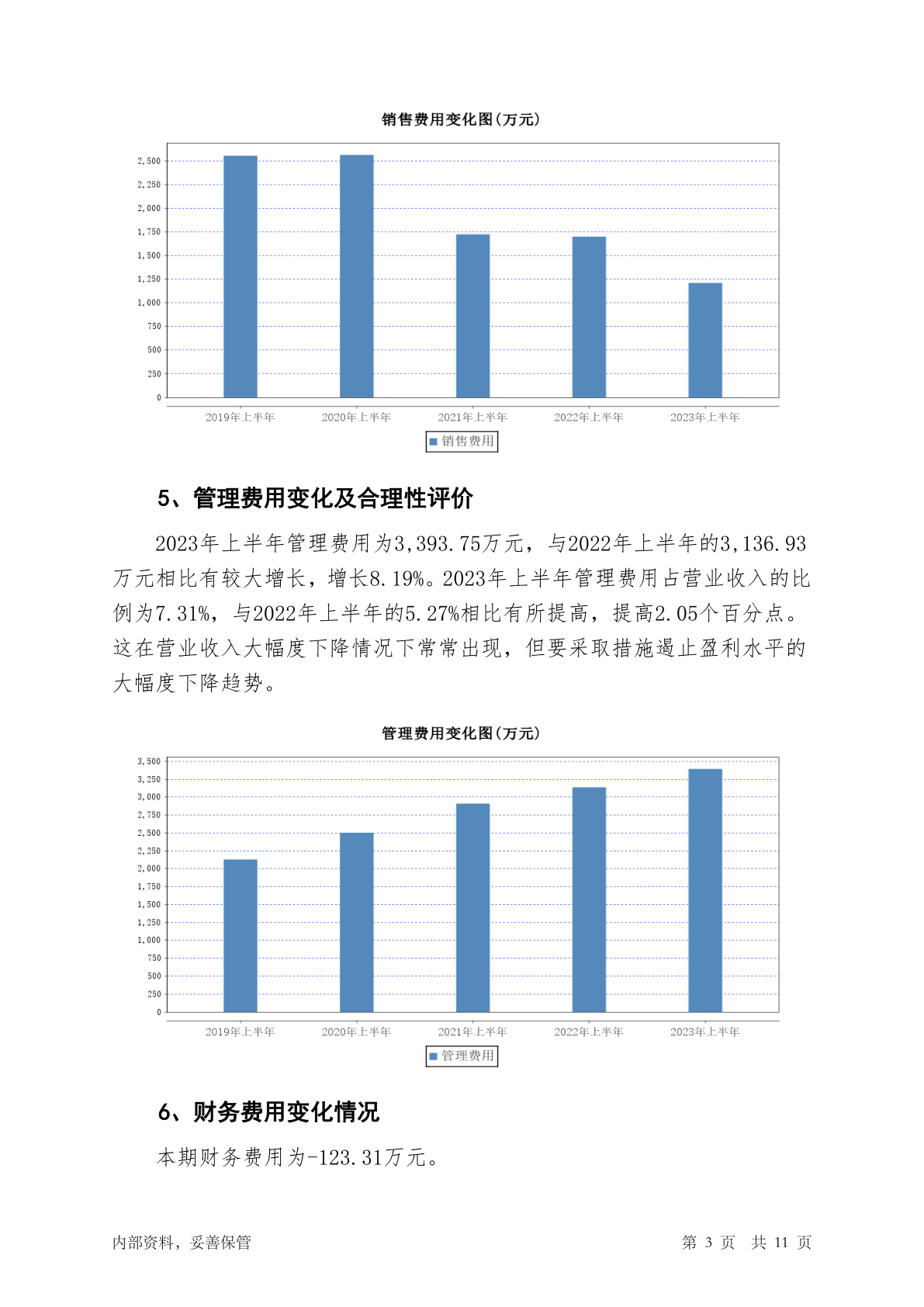 销售费用变化图(万元)

2,500
2,250
2,000
1,750
1,500
1,250
1,000
750
500
250
0

2019年上半年 2020年上半年 2021年上半年 2022年上半年 2023年上半年

销售费用

5、管理费用变化及合理性评价

2023年上半年管理费用为3,393.75万元，与2022年上半年的3,136.93万元相比有较大增长，增长8.19%。2023年上半年管理费用占营业收入的比例为7.31%，与2022年上半年的5.27%相比有所提高，提高2.05个百分点。这在营业收入大幅度下降情况下常常出现，但要采取措施遏止盈利水平的大幅度下降趋势。

管理费用变化图(万元)

3,500
3,250
3,000
2,750
2,500
2,250
2,000
1,750
1,500
1,250
1,000
750
500
250
0

2019年上半年 2020年上半年 2021年上半年 2022年上半年 2023年上半年

管理费用

6、财务费用变化情况

本期财务费用为-123.31万元。

内部资料，妥善保管 第 3 页 共 11 页